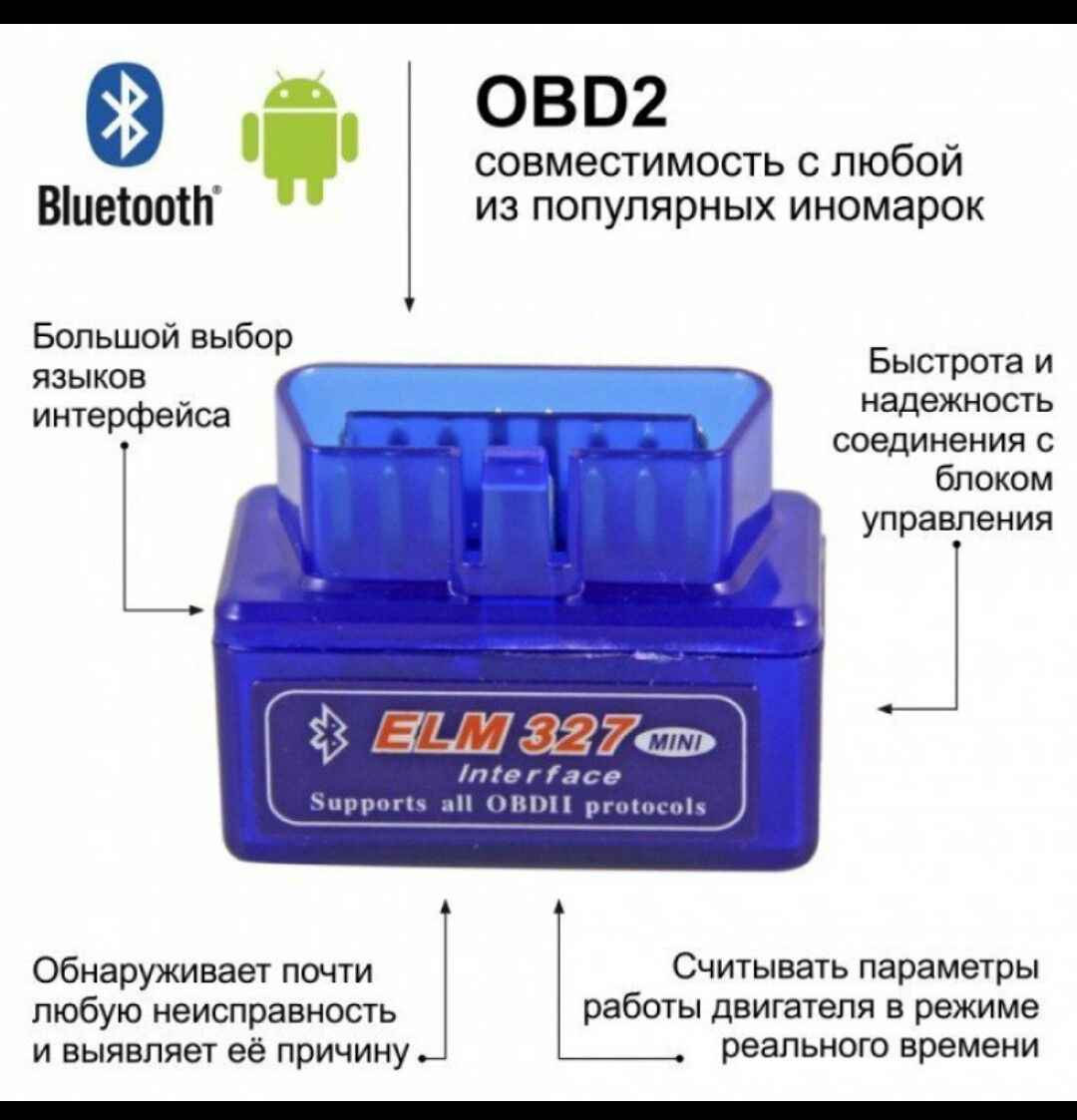 Bluetooth

OBD2
совместимость с любой из популярных иномарок

Большой выбор языков интерфейса

Быстрота и надежность соединения с блоком управления

ELM 327 MINI
Interface
Supports all OBDII protocols

Обнаруживает почти любую неисправность и выявляет её причину

Считывать параметры работы двигателя в режиме реального времени